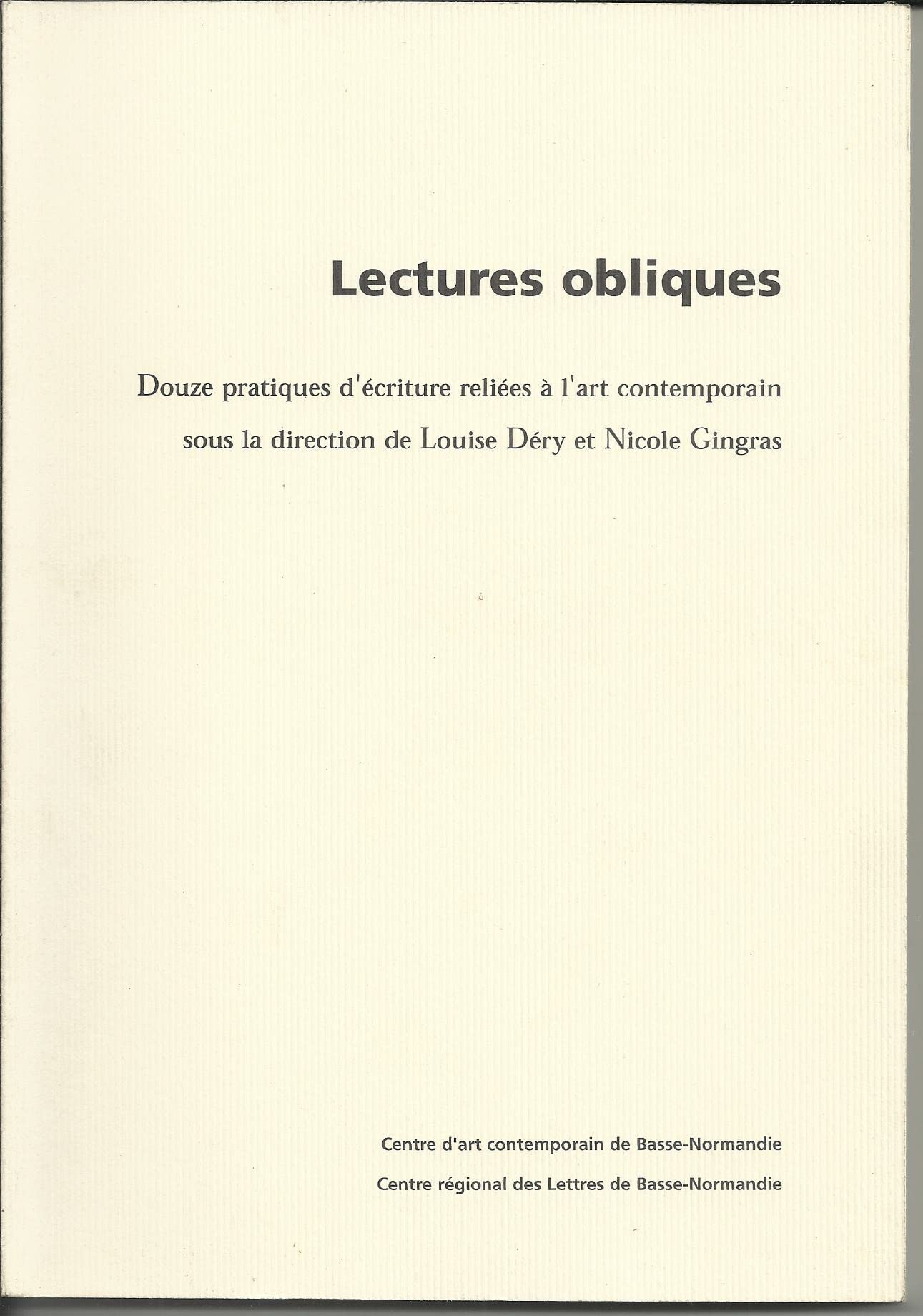 Lectures obliques

Douze pratiques d'écriture reliées à l'art contemporain

sous la direction de Louise Déry et Nicole Gingras

Centre d'art contemporain de Basse-Normandie

Centre régional des Lettres de Basse-Normandie